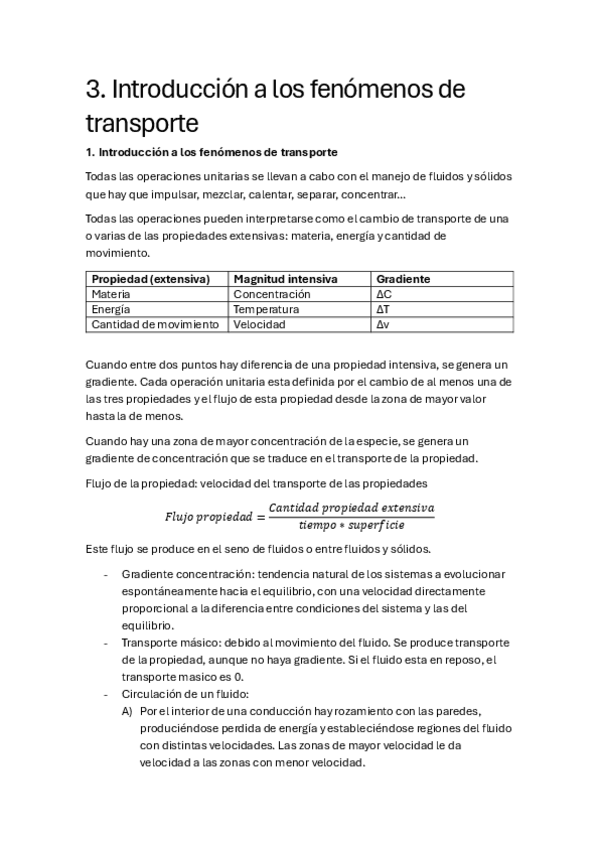 3. Introducción a los fenómenos de transporte

1. Introducción a los fenómenos de transporte

Todas las operaciones unitarias se llevan a cabo con el manejo de fluidos y sólidos que hay que impulsar, mezclar, calentar, separar, concentrar…

Todas las operaciones pueden interpretarse como el cambio de transporte de una o varias de las propiedades extensivas: materia, energía y cantidad de movimiento.

| Propiedad (extensiva) | Magnitud intensiva | Gradiente |
|---|---|---|
| Materia | Concentración | ΔC |
| Energía | Temperatura | ΔT |
| Cantidad de movimiento | Velocidad | Δv |

Cuando entre dos puntos hay diferencia de una propiedad intensiva, se genera un gradiente. Cada operación unitaria esta definida por el cambio de al menos una de las tres propiedades y el flujo de esta propiedad desde la zona de mayor valor hasta la de menos.

Cuando hay una zona de mayor concentración de la especie, se genera un gradiente de concentración que se traduce en el transporte de la propiedad.

Flujo de la propiedad: velocidad del transporte de las propiedades

$Flujo\ propiedad = \frac{Cantidad\ propiedad\ extensiva}{tiempo * superficie}$

Este flujo se produce en el seno de fluidos o entre fluidos y sólidos.

- Gradiente concentración: tendencia natural de los sistemas a evolucionar espontáneamente hacia el equilibrio, con una velocidad directamente proporcional a la diferencia entre condiciones del sistema y las del equilibrio.
- Transporte másico: debido al movimiento del fluido. Se produce transporte de la propiedad, aunque no haya gradiente. Si el fluido esta en reposo, el transporte masico es 0.
- Circulación de un fluido:
A) Por el interior de una conducción hay rozamiento con las paredes, produciéndose perdida de energía y estableciéndose regiones del fluido con distintas velocidades. Las zonas de mayor velocidad le da velocidad a las zonas con menor velocidad.